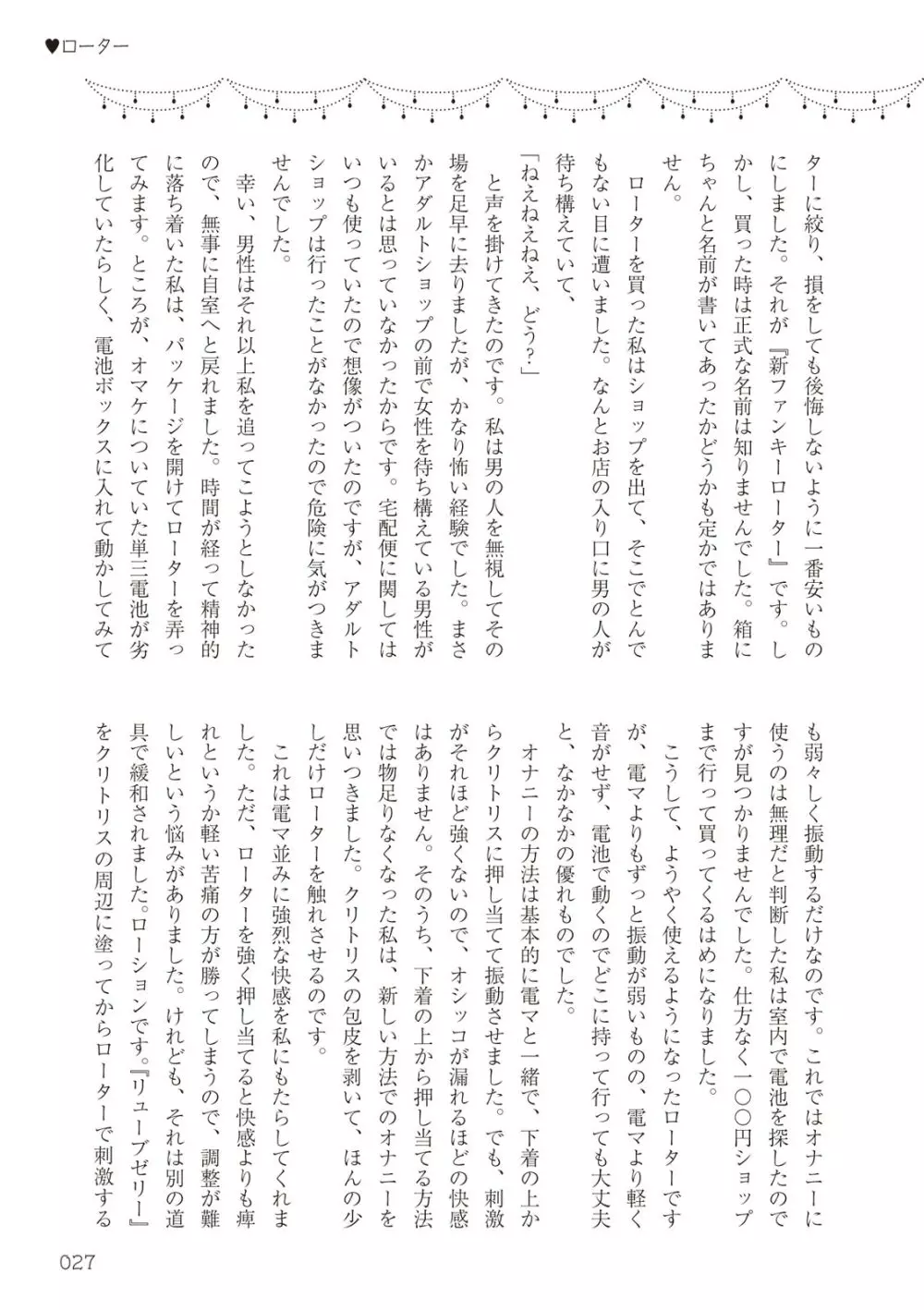 ♥ローター

ターに絞り、損をしても後悔しないように一番安いものにしました。それが『新ファンキーローター』です。しかし、買った時は正式な名前は知りませんでした。箱にちゃんと名前が書いてあったかどうかも定かではありません。

ローターを買った私はショップを出て、そこでとんでもない目に遭いました。なんとお店の入り口に男の人が待ち構えていて、

「ねえねえねえ、どう?」

と声を掛けてきたのです。私は男の人を無視してその場を足早に去りましたが、かなり怖い経験でした。まさかアダルトショップの前で女性を待ち構えている男性がいるとは思っていなかったからです。宅配便に関してはいつも使っていたので想像がついたのですが、アダルトショップは行ったことがなかったので危険に気がつきませんでした。

幸い、男性はそれ以上私を追ってこようとしなかったので、無事に自室へと戻れました。時間が経って精神的に落ち着いた私は、パッケージを開けてローターを弄ってみます。ところが、オマケについていた単三電池が劣化していたらしく、電池ボックスに入れて動かしてみても弱々しく振動するだけなのです。これではオナニーに使うのは無理だと判断した私は室内で電池を探したのですが見つかりませんでした。仕方なく一〇〇円ショップまで行って買ってくるはめになりました。

こうして、ようやく使えるようになったローターですが、電マよりもずっと振動が弱いものの、電マより軽く音がせず、電池で動くのでどこに持って行っても大丈夫と、なかなかの優れものでした。

オナニーの方法は基本的に電マと一緒で、下着の上からクリトリスに押し当てて振動させました。でも、刺激がそれほど強くないので、オシッコが漏れるほどの快感はありません。そのうち、下着の上から押し当てる方法では物足りなくなった私は、新しい方法でのオナニーを思いつきました。クリトリスの包皮を剥いて、ほんの少しだけローターを触れさせるのです。

これは電マ並みに強烈な快感を私にもたらしてくれました。ただ、ローターを強く押し当てると快感よりも痺れというか軽い苦痛の方が勝ってしまうので、調整が難しいという悩みがありました。けれども、それは別の道具で緩和されました。ローションです。『リューブゼリー』をクリトリスの周辺に塗ってからローターで刺激する

027